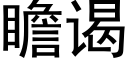 瞻谒